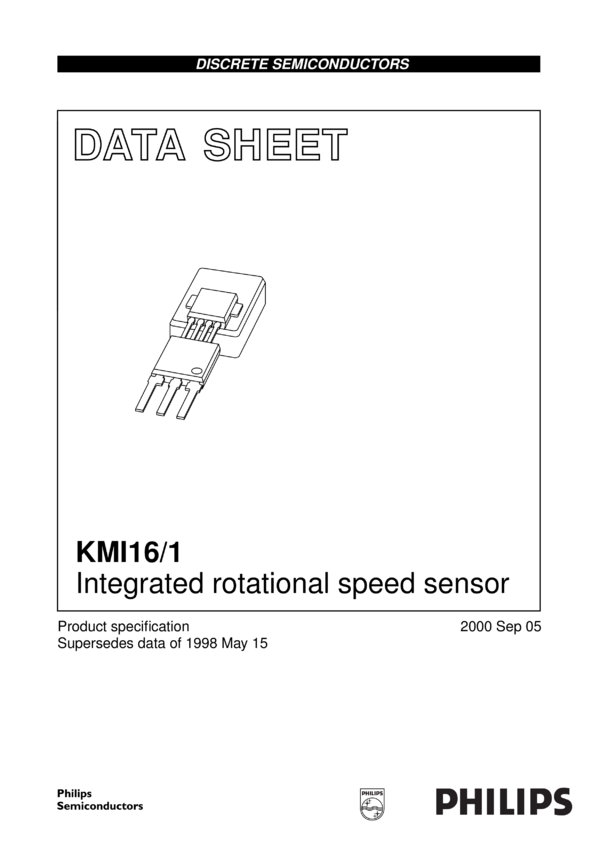 DISCRETE SEMICONDUCTORS

DATA SHEET

KMI16/1
Integrated rotational speed sensor

Product specification
Supersedes data of 1998 May 15

2000 Sep 05

Philips
Semiconductors

PHILIPS

PHILIPS